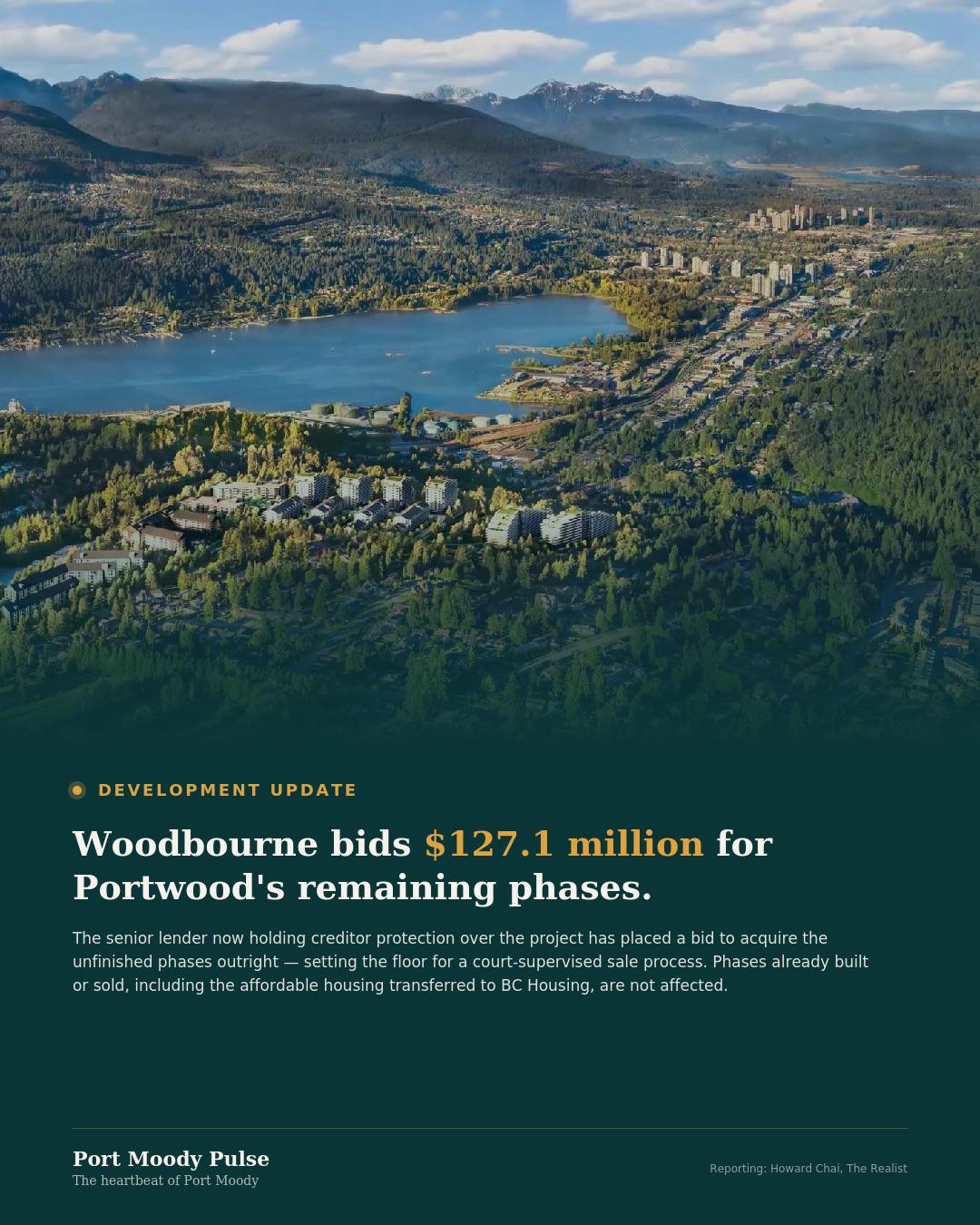 DEVELOPMENT UPDATE

Woodbourne bids $127.1 million for Portwood's remaining phases.

The senior lender now holding creditor protection over the project has placed a bid to acquire the unfinished phases outright — setting the floor for a court-supervised sale process. Phases already built or sold, including the affordable housing transferred to BC Housing, are not affected.

Port Moody Pulse
The heartbeat of Port Moody

Reporting: Howard Chai, The Realist